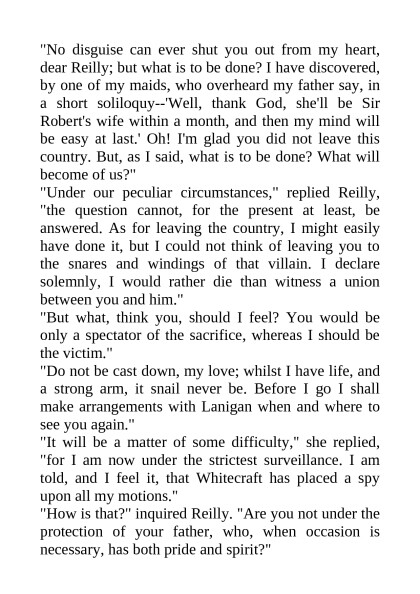 "No disguise can ever shut you out from my heart, dear Reilly; but what is to be done? I have discovered, by one of my maids, who overheard my father say, in a short soliloquy--'Well, thank God, she'll be Sir Robert's wife within a month, and then my mind will be easy at last.' Oh! I'm glad you did not leave this country. But, as I said, what is to be done? What will become of us?"

"Under our peculiar circumstances," replied Reilly, "the question cannot, for the present at least, be answered. As for leaving the country, I might easily have done it, but I could not think of leaving you to the snares and windings of that villain. I declare solemnly, I would rather die than witness a union between you and him."

"But what, think you, should I feel? You would be only a spectator of the sacrifice, whereas I should be the victim."

"Do not be cast down, my love; whilst I have life, and a strong arm, it snail never be. Before I go I shall make arrangements with Lanigan when and where to see you again."

"It will be a matter of some difficulty," she replied, "for I am now under the strictest surveillance. I am told, and I feel it, that Whitecraft has placed a spy upon all my motions."

"How is that?" inquired Reilly. "Are you not under the protection of your father, who, when occasion is necessary, has both pride and spirit?"